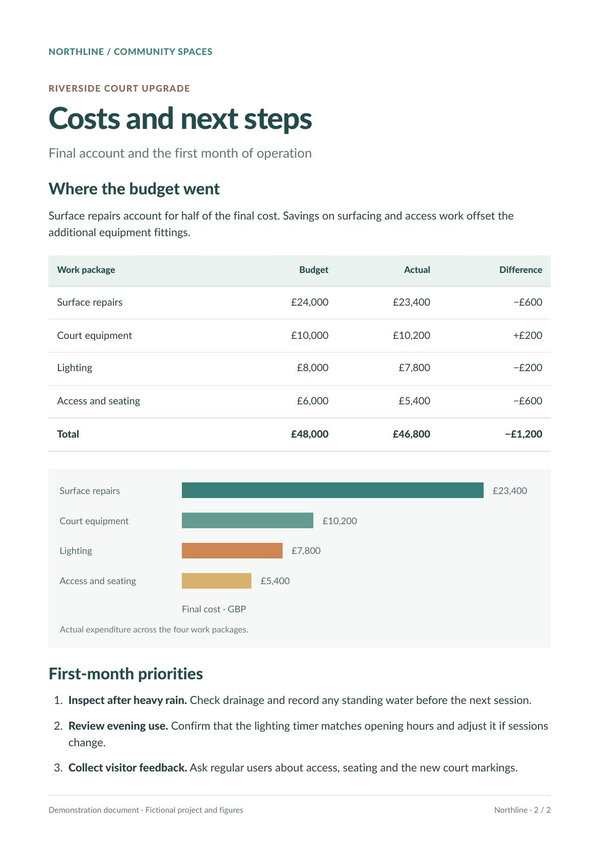 NORTHLINE / COMMUNITY SPACES

RIVERSIDE COURT UPGRADE

Costs and next steps

Final account and the first month of operation

Where the budget went

Surface repairs account for half of the final cost. Savings on surfacing and access work offset the additional equipment fittings.

| Work package | Budget | Actual | Difference |
|---|---|---|---|
| Surface repairs | £24,000 | £23,400 | −£600 |
| Court equipment | £10,000 | £10,200 | +£200 |
| Lighting | £8,000 | £7,800 | −£200 |
| Access and seating | £6,000 | £5,400 | −£600 |
| Total | £48,000 | £46,800 | −£1,200 |

Surface repairs £23,400
Court equipment £10,200
Lighting £7,800
Access and seating £5,400
Final cost · GBP

Actual expenditure across the four work packages.

First-month priorities

1. Inspect after heavy rain. Check drainage and record any standing water before the next session.
2. Review evening use. Confirm that the lighting timer matches opening hours and adjust it if sessions change.
3. Collect visitor feedback. Ask regular users about access, seating and the new court markings.

Demonstration document · Fictional project and figures

Northline · 2 / 2